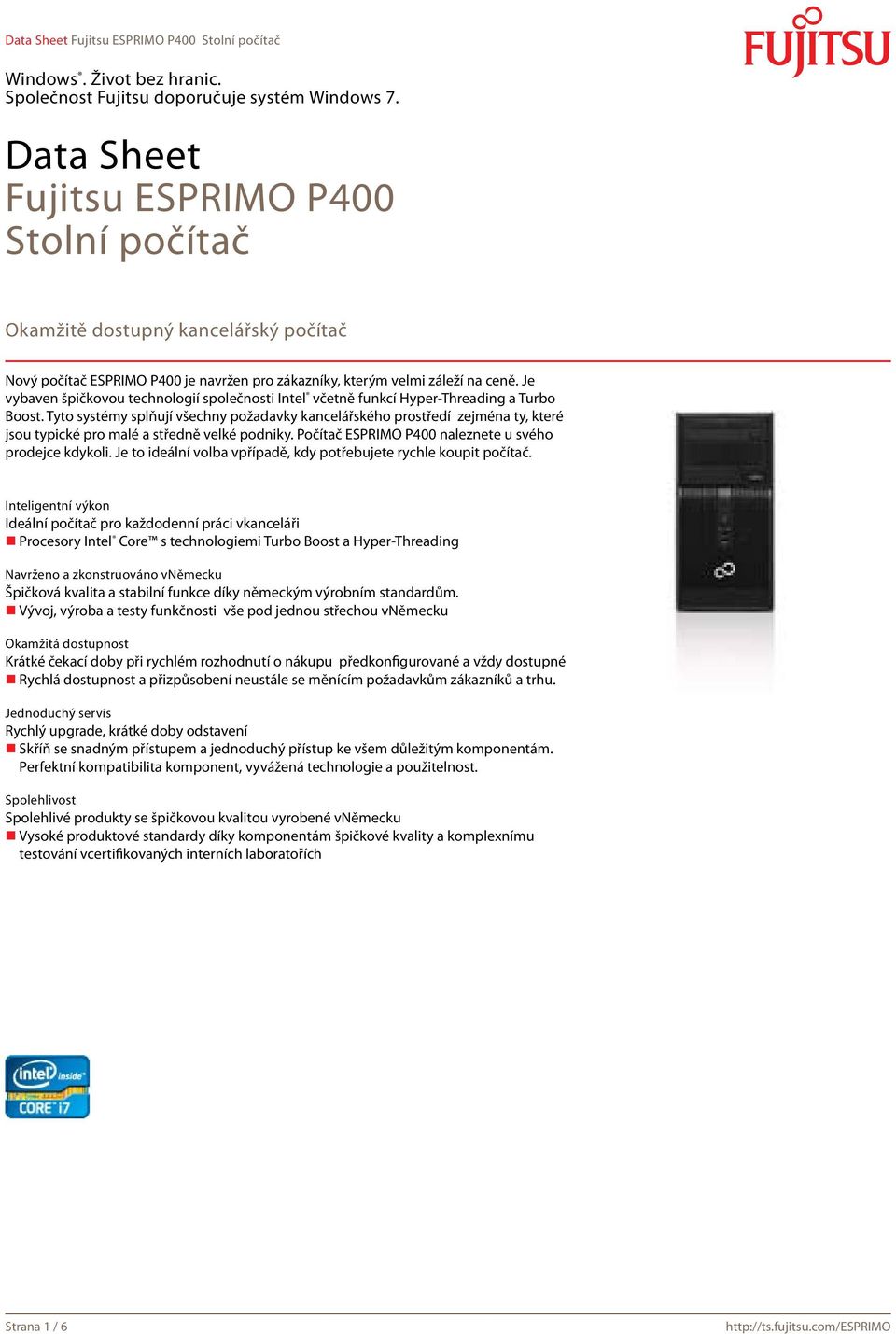 Data Sheet Fujitsu ESPRIMO P400 Stolní počítač

FUJITSU

Windows®. Život bez hranic.
Společnost Fujitsu doporučuje systém Windows 7.

Data Sheet
Fujitsu ESPRIMO P400
Stolní počítač

Okamžitě dostupný kancelářský počítač

Nový počítač ESPRIMO P400 je navržen pro zákazníky, kterým velmi záleží na ceně. Je vybaven špičkovou technologií společnosti Intel® včetně funkcí Hyper-Threading a Turbo Boost. Tyto systémy splňují všechny požadavky kancelářského prostředí zejména ty, které jsou typické pro malé a středně velké podniky. Počítač ESPRIMO P400 naleznete u svého prodejce kdykoli. Je to ideální volba vpřípadě, kdy potřebujete rychle koupit počítač.

Inteligentní výkon
Ideální počítač pro každodenní práci vkanceláři
■ Procesory Intel® Core™ s technologiemi Turbo Boost a Hyper-Threading

Navrženo a zkonstruováno vNěmecku
Špičková kvalita a stabilní funkce díky německým výrobním standardům.
■ Vývoj, výroba a testy funkčnosti vše pod jednou střechou vNěmecku

Okamžitá dostupnost
Krátké čekací doby při rychlém rozhodnutí o nákupu předkonfigurované a vždy dostupné
■ Rychlá dostupnost a přizpůsobení neustále se měnícím požadavkům zákazníků a trhu.

Jednoduchý servis
Rychlý upgrade, krátké doby odstavení
■ Skříň se snadným přístupem a jednoduchý přístup ke všem důležitým komponentám. Perfektní kompatibilita komponent, vyvážená technologie a použitelnost.

Spolehlivost
Spolehlivé produkty se špičkovou kvalitou vyrobené vNěmecku
■ Vysoké produktové standardy díky komponentám špičkové kvality a komplexnímu testování vcertifikovaných interních laboratořích

intel inside
CORE i7

Strana 1 / 6

http://ts.fujitsu.com/ESPRIMO